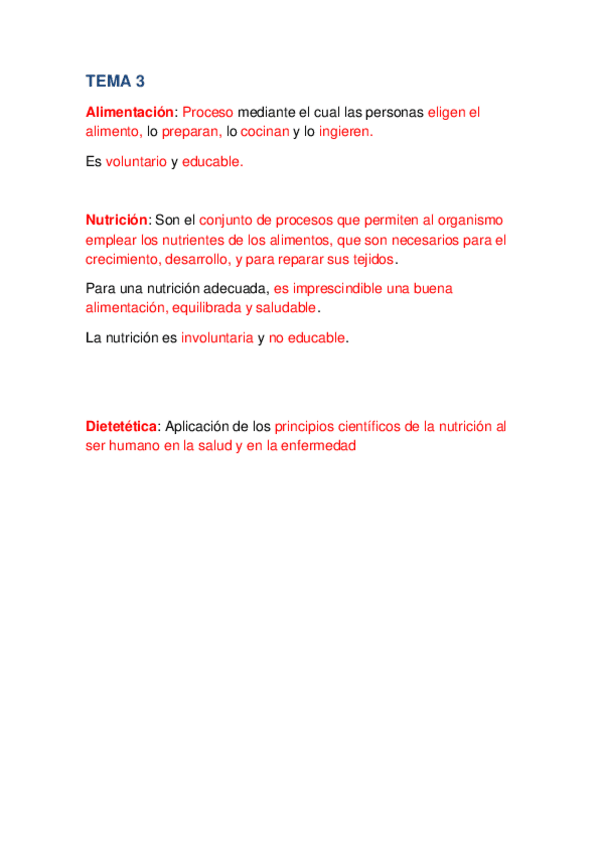 TEMA 3

Alimentación: Proceso mediante el cual las personas eligen el alimento, lo preparan, lo cocinan y lo ingieren.

Es voluntario y educable.

Nutrición: Son el conjunto de procesos que permiten al organismo emplear los nutrientes de los alimentos, que son necesarios para el crecimiento, desarrollo, y para reparar sus tejidos.

Para una nutrición adecuada, es imprescindible una buena alimentación, equilibrada y saludable.

La nutrición es involuntaria y no educable.

Dietetética: Aplicación de los principios científicos de la nutrición al ser humano en la salud y en la enfermedad